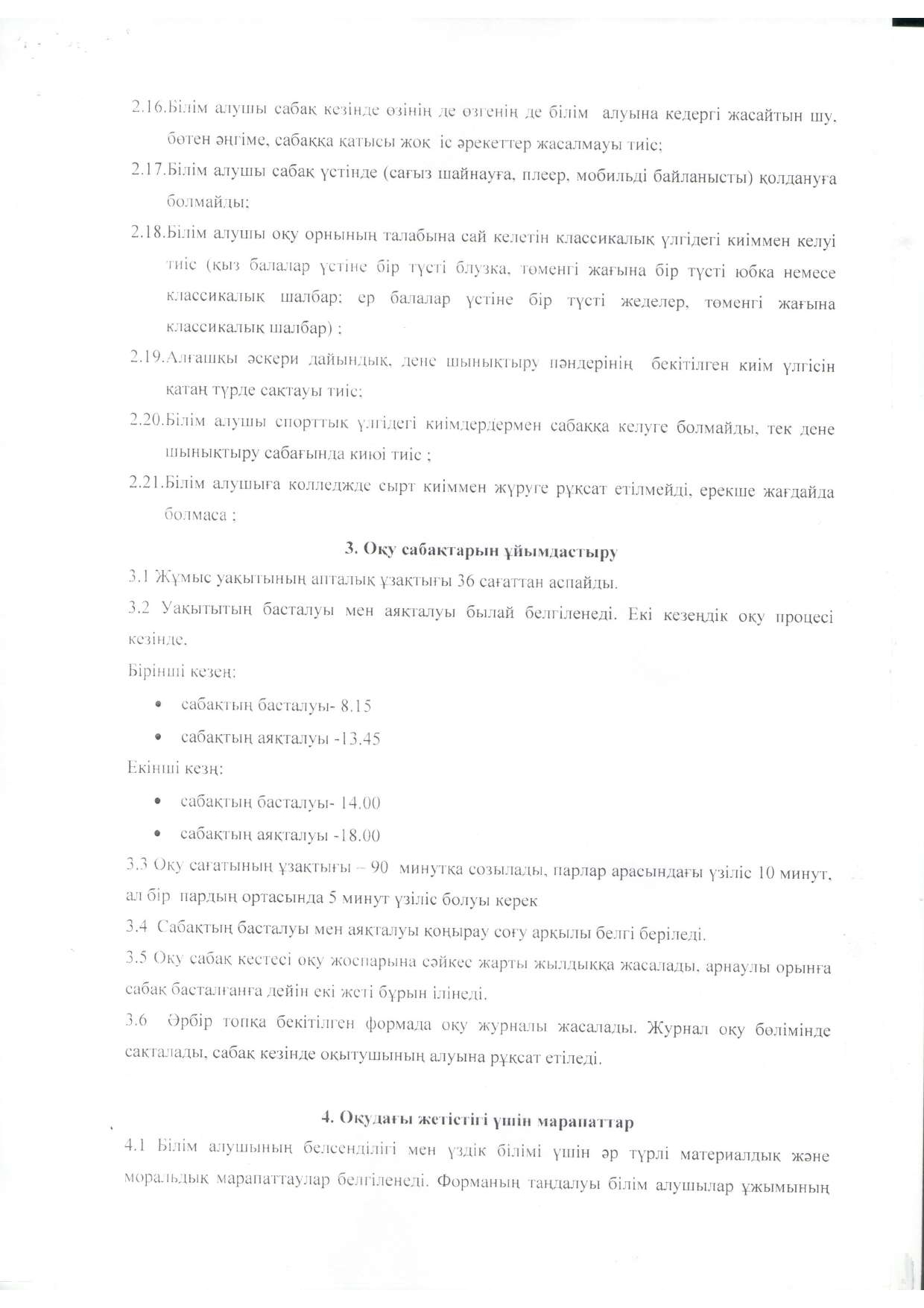 2.16.Білім алушы сабақ кезінде өзінің де өзгенің де білім алуына кедергі жасайтын шу, бөтен әңгіме, сабаққа қатысы жоқ іс әрекеттер жасалмауы тиіс;

2.17.Білім алушы сабақ үстінде (сағыз шайнауға, плеер, мобильді байланысты) қолдануға болмайды;

2.18.Білім алушы оқу орнының талабына сай келетін классикалық үлгідегі киіммен келуі тиіс (қыз балалар үстіне бір түсті блузка, төменгі жағына бір түсті юбка немесе классикалық шалбар; ер балалар үстіне бір түсті жеделер, төменгі жағына классикалық шалбар) ;

2.19.Алғашқы әскери дайындық, дене шынықтыру пәндерінің бекітілген киім үлгісін қатаң түрде сақтауы тиіс;

2.20.Білім алушы спорттық үлгідегі киімдердермен сабаққа келуге болмайды, тек дене шынықтыру сабағында киюі тиіс ;

2.21.Білім алушыға колледжде сырт киіммен жүруге рұқсат етілмейді, ерекше жағдайда болмаса ;

3. Оқу сабақтарын ұйымдастыру

3.1 Жұмыс уақытының апталық ұзақтығы 36 сағаттан аспайды.

3.2 Уақытытың басталуы мен аяқталуы былай белгіленеді. Екі кезеңдік оқу процесі кезінде.

Бірінші кезең:

• сабақтың басталуы- 8.15

• сабақтың аяқталуы -13.45

Екінші кезң:

• сабақтың басталуы- 14.00

• сабақтың аяқталуы -18.00

3.3 Оқу сағатының ұзақтығы – 90 минутқа созылады, парлар арасындағы үзіліс 10 минут, ал бір пардың ортасында 5 минут үзіліс болуы керек

3.4 Сабақтың басталуы мен аяқталуы қоңырау соғу арқылы белгі беріледі.

3.5 Оқу сабақ кестесі оқу жоспарына сәйкес жарты жылдыққа жасалады, арнаулы орынға сабақ басталғанға дейін екі жеті бұрын ілінеді.

3.6 Әрбір топқа бекітілген формада оқу журналы жасалады. Журнал оқу бөлімінде сақталады, сабақ кезінде оқытушының алуына рұқсат етіледі.

4. Оқудағы жетістігі үшін марапаттар

4.1 Білім алушының белсенділігі мен үздік білімі үшін әр түрлі материалдық және моральдық марапаттаулар белгіленеді. Форманың таңдалуы білім алушылар ұжымының